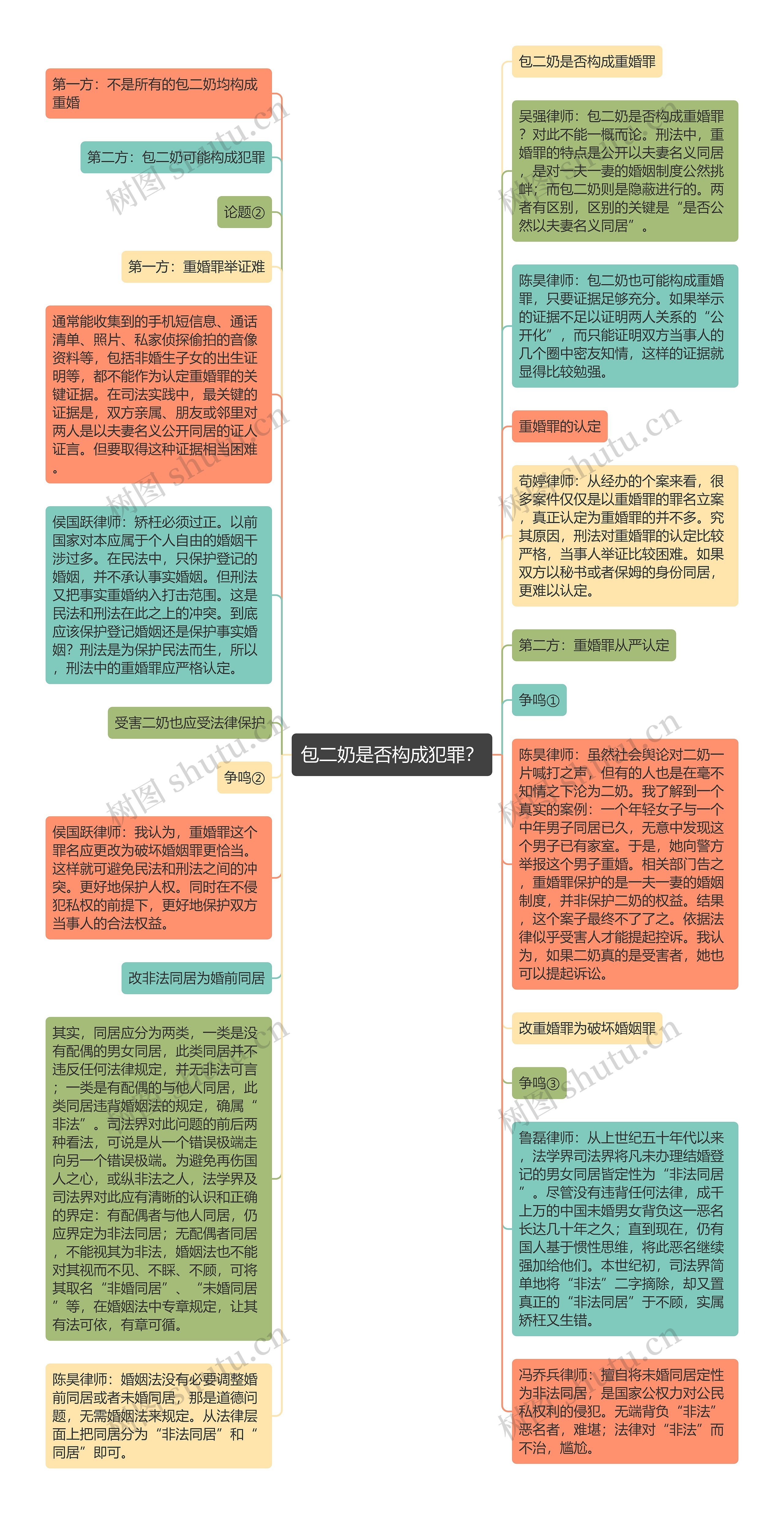 包二奶是否构成犯罪?

第一方：不是所有的包二奶均构成重婚

第二方：包二奶可能构成犯罪

论题②

第一方：重婚罪举证难

通常能收集到的手机短信息、通话清单、照片、私家侦探偷拍的音像资料等，包括非婚生子女的出生证明等，都不能作为认定重婚罪的关键证据。在司法实践中，最关键的证据是，双方亲属、朋友或邻里对两人是以夫妻名义公开同居的证人证言。但要取得这种证据相当困难。

侯国跃律师：矫枉必须过正。以前国家对本应属于个人自由的婚姻干涉过多。在民法中，只保护登记的婚姻，并不承认事实婚姻。但刑法又把事实重婚纳入打击范围。这是民法和刑法在此之上的冲突。到底应该保护登记婚姻还是保护事实婚姻？刑法是为保护民法而生，所以，刑法中的重婚罪应严格认定。

受害二奶也应受法律保护

争鸣②

侯国跃律师：我认为，重婚罪这个罪名应更改为破坏婚姻罪更恰当。这样就可避免民法和刑法之间的冲突。更好地保护人权。同时在不侵犯私权的前提下，更好地保护双方当事人的合法权益。

改非法同居为婚前同居

其实，同居应分为两类，一类是没有配偶的男女同居，此类同居并不违反任何法律规定，并无非法可言；一类是有配偶的与他人同居，此类同居违背婚姻法的规定，确属“非法”。司法界对此问题的前后两种看法，可说是从一个错误极端走向另一个错误极端。为避免再伤国人之心，或纵非法之人，法学界及司法界对此应有清晰的认识和正确的界定：有配偶者与他人同居，仍应界定为非法同居；无配偶者同居，不能视其为非法，婚姻法也不能对其视而不见、不睬、不顾，可将其取名“非婚同居”、“未婚同居”等，在婚姻法中专章规定，让其有法可依，有章可循。

陈昊律师：婚姻法没有必要调整婚前同居或者未婚同居，那是道德问题，无需婚姻法来规定。从法律层面上把同居分为“非法同居”和“同居”即可。

包二奶是否构成重婚罪

吴强律师：包二奶是否构成重婚罪？对此不能一概而论。刑法中，重婚罪的特点是公开以夫妻名义同居，是对一夫一妻的婚姻制度公然挑衅；而包二奶则是隐蔽进行的。两者有区别，区别的关键是“是否公然以夫妻名义同居”。

陈昊律师：包二奶也可能构成重婚罪，只要证据足够充分。如果举示的证据不足以证明两人关系的“公开化”，而只能证明双方当事人的几个圈中密友知情，这样的证据就显得比较勉强。

重婚罪的认定

苟婷律师：从经办的个案来看，很多案件仅仅是以重婚罪的罪名立案，真正认定为重婚罪的并不多。究其原因，刑法对重婚罪的认定比较严格，当事人举证比较困难。如果双方以秘书或者保姆的身份同居，更难以认定。

第二方：重婚罪从严认定

争鸣①

陈昊律师：虽然社会舆论对二奶一片喊打之声，但有的人也是在毫不知情之下沦为二奶。我了解到一个真实的案例：一个年轻女子与一个中年男子同居已久，无意中发现这个男子已有家室。于是，她向警方举报这个男子重婚。相关部门告之，重婚罪保护的是一夫一妻的婚姻制度，并非保护二奶的权益。结果，这个案子最终不了了之。依据法律似乎受害人才能提起控诉。我认为，如果二奶真的是受害者，她也可以提起诉讼。

改重婚罪为破坏婚姻罪

争鸣③

鲁磊律师：从上世纪五十年代以来，法学界司法界将凡未办理结婚登记的男女同居皆定性为“非法同居”。尽管没有违背任何法律，成千上万的中国未婚男女背负这一恶名长达几十年之久；直到现在，仍有国人基于惯性思维，将此恶名继续强加给他们。本世纪初，司法界简单地将“非法”二字摘除，却又置真正的“非法同居”于不顾，实属矫枉又生错。

冯乔兵律师：擅自将未婚同居定性为非法同居，是国家公权力对公民私权利的侵犯。无端背负“非法”恶名者，难堪；法律对“非法”而不治，尴尬。

树图 shutu.cn